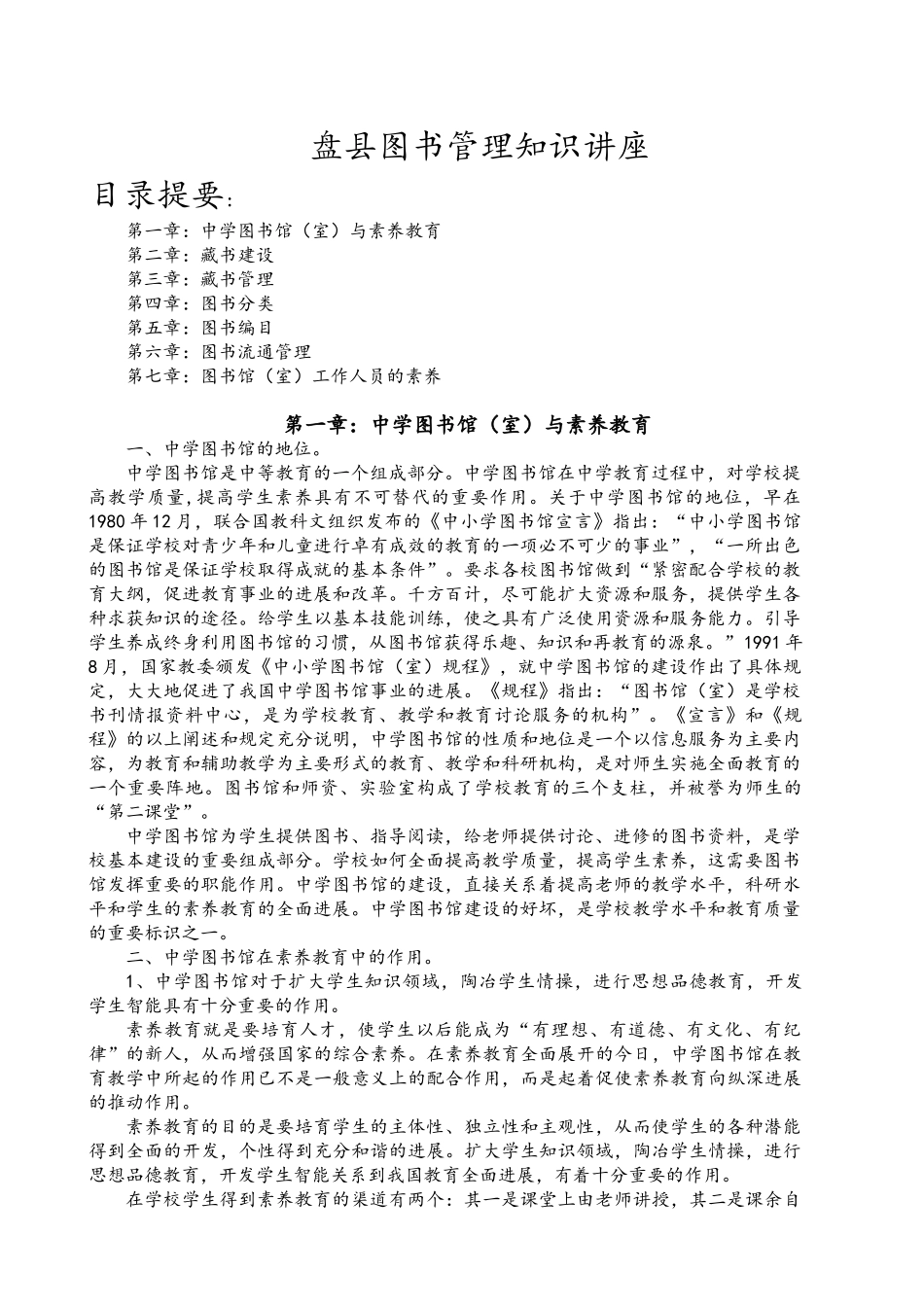 盘县图书管理知识讲座

目录提要：

第一章：中学图书馆（室）与素养教育
第二章：藏书建设
第三章：藏书管理
第四章：图书分类
第五章：图书编目
第六章：图书流通管理
第七章：图书馆（室）工作人员的素养

第一章：中学图书馆（室）与素养教育

一、中学图书馆的地位。

中学图书馆是中等教育的一个组成部分。中学图书馆在中学教育过程中，对学校提高教学质量，提高学生素养具有不可替代的重要作用。关于中学图书馆的地位，早在1980年12月，联合国教科文组织发布的《中小学图书馆宣言》指出：“中小学图书馆是保证学校对青少年和儿童进行卓有成效的教育的一项必不可少的事业”，“一所出色的图书馆是保证学校取得成就的基本条件”。要求各校图书馆做到“紧密配合学校的教育大纲，促进教育事业的进展和改革。千方百计，尽可能扩大资源和服务，提供学生各种求获知识的途径。给学生以基本技能训练，使之具有广泛使用资源和服务能力。引导学生养成终身利用图书馆的习惯，从图书馆获得乐趣、知识和再教育的源泉。”1991年8月，国家教委颁发《中小学图书馆（室）规程》，就中学图书馆的建设作出了具体规定，大大地促进了我国中学图书馆事业的进展。《规程》指出：“图书馆（室）是学校书刊情报资料中心，是为学校教育、教学和教育讨论服务的机构”。《宣言》和《规程》的以上阐述和规定充分说明，中学图书馆的性质和地位是一个以信息服务为主要内容，为教育和辅助教学为主要形式的教育、教学和科研机构，是对师生实施全面教育的一个重要阵地。图书馆和师资、实验室构成了学校教育的三个支柱，并被誉为师生的“第二课堂”。

中学图书馆为学生提供图书、指导阅读，给老师提供讨论、进修的图书资料，是学校基本建设的重要组成部分。学校如何全面提高教学质量，提高学生素养，这需要图书馆发挥重要的职能作用。中学图书馆的建设，直接关系着提高老师的教学水平，科研水平和学生的素养教育的全面进展。中学图书馆建设的好坏，是学校教学水平和教育质量的重要标识之一。

二、中学图书馆在素养教育中的作用。

1、中学图书馆对于扩大学生知识领域，陶冶学生情操，进行思想品德教育，开发学生智能具有十分重要的作用。

素养教育就是要培育人才，使学生以后能成为“有理想、有道德、有文化、有纪律”的新人，从而增强国家的综合素养。在素养教育全面展开的今日，中学图书馆在教育教学中所起的作用已不是一般意义上的配合作用，而是起着促使素养教育向纵深进展的推动作用。

素养教育的目的是要培育学生的主体性、独立性和主观性，从而使学生的各种潜能得到全面的开发，个性得到充分和谐的进展。扩大学生知识领域，陶冶学生情操，进行思想品德教育，开发学生智能关系到我国教育全面进展，有着十分重要的作用。

在学校学生得到素养教育的渠道有两个：其一是课堂上由老师讲授，其二是课余自